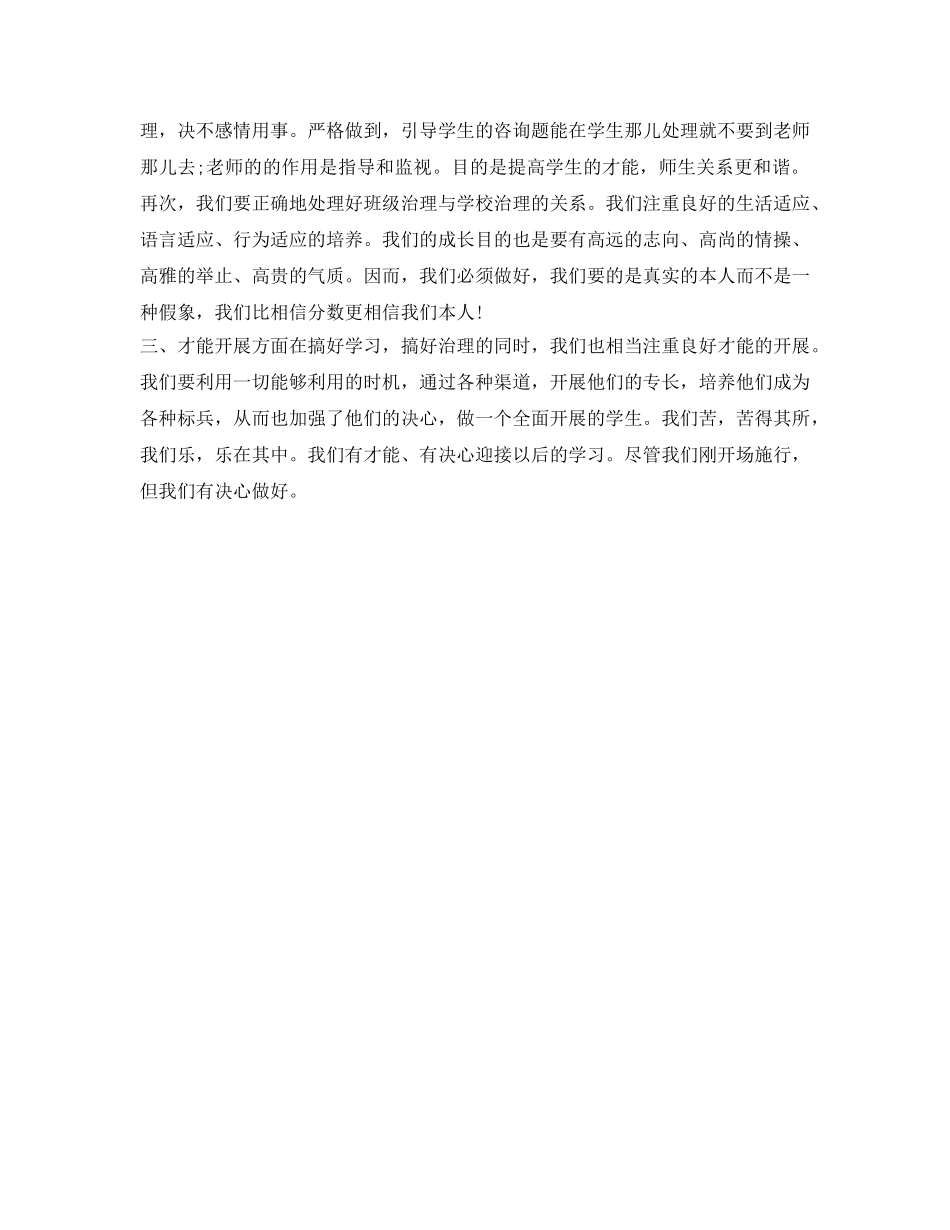 理，决不感情用事。严格做到，引导学生的咨询题能在学生那儿处理就不要到老师那儿去;老师的的作用是指导和监视。目的是提高学生的才能，师生关系更和谐。再次，我们要正确地处理好班级治理与学校治理的关系。我们注重良好的生活适应、语言适应、行为适应的培养。我们的成长目的也是要有高远的志向、高尚的情操、高雅的举止、高贵的气质。因而，我们必须做好，我们要的是真实的本人而不是一种假象，我们比相信分数更相信我们本人!
三、才能开展方面在搞好学习，搞好治理的同时，我们也相当注重良好才能的开展。我们要利用一切能够利用的时机，通过各种渠道，开展他们的专长，培养他们成为各种标兵，从而也加强了他们的决心，做一个全面开展的学生。我们苦，苦得其所，我们乐，乐在其中。我们有才能、有决心迎接以后的学习。尽管我们刚开场施行，但我们有决心做好。